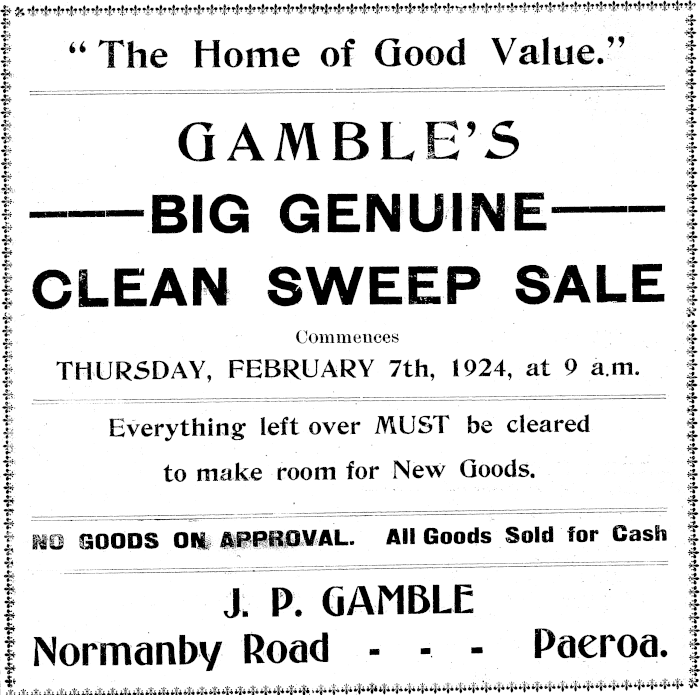 "The Home of Good Value."

GAMBLE'S

——BIG GENUINE——

CLEAN SWEEP SALE

Commences

THURSDAY, FEBRUARY 7th, 1924, at 9 a.m.

Everything left over MUST be cleared to make room for New Goods.

NO GOODS ON APPROVAL. All Goods Sold for Cash

J. P. GAMBLE

Normanby Road - - - Paeroa.